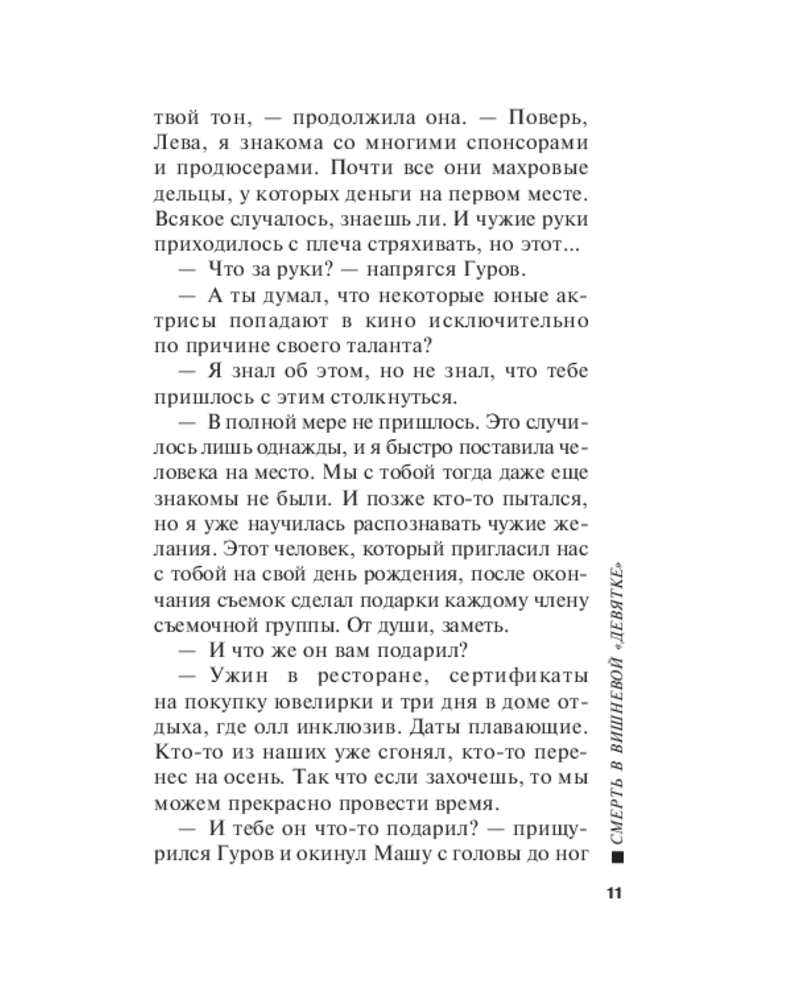 твой тон, — продолжила она. — Поверь, Лева, я знакома со многими спонсорами и продюсерами. Почти все они махровые дельцы, у которых деньги на первом месте. Всякое случалось, знаешь ли. И чужие руки приходилось с плеча стряхивать, но этот...

— Что за руки? — напрягся Гуров.

— А ты думал, что некоторые юные актрисы попадают в кино исключительно по причине своего таланта?

— Я знал об этом, но не знал, что тебе пришлось с этим столкнуться.

— В полной мере не пришлось. Это случилось лишь однажды, и я быстро поставила человека на место. Мы с тобой тогда даже еще знакомы не были. И позже кто-то пытался, но я уже научилась распознавать чужие желания. Этот человек, который пригласил нас с тобой на свой день рождения, после окончания съемок сделал подарки каждому члену съемочной группы. От души, заметь.

— И что же он вам подарил?

— Ужин в ресторане, сертификаты на покупку ювелирки и три дня в доме отдыха, где олл инклюзив. Даты плавающие. Кто-то из наших уже сгонял, кто-то перенес на осень. Так что если захочешь, то мы можем прекрасно провести время.

— И тебе он что-то подарил? — прищурился Гуров и окинул Машу с головы до ног

СМЕРТЬ В ВИШНЕВОЙ «ДЕВЯТКЕ»

11